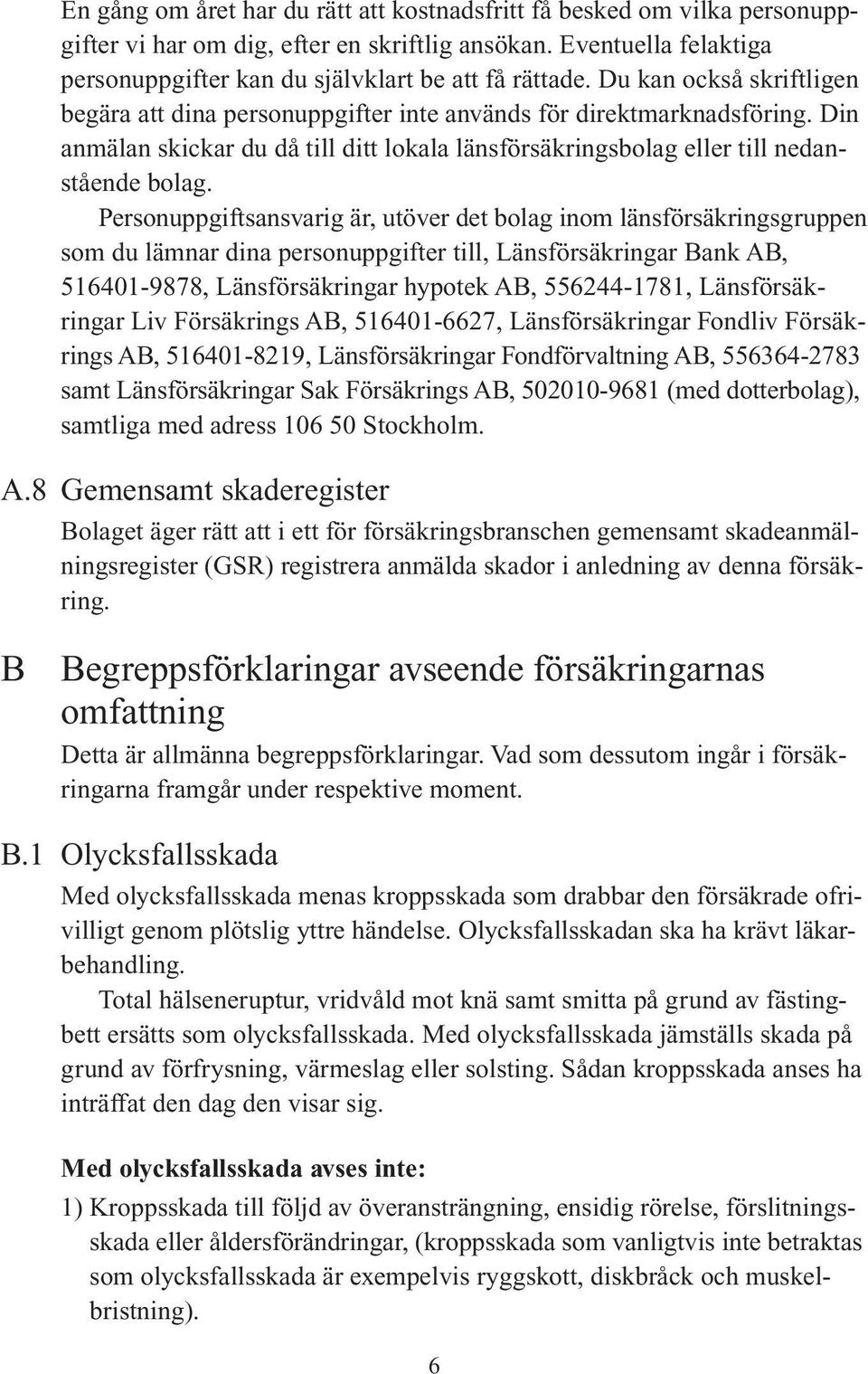 En gång om året har du rätt att kostnadsfritt få besked om vilka personuppgifter vi har om dig, efter en skriftlig ansökan. Eventuella felaktiga personuppgifter kan du självklart be att få rättade. Du kan också skriftligen begära att dina personuppgifter inte används för direktmarknadsföring. Din anmälan skickar du då till ditt lokala länsförsäkringsbolag eller till nedanstående bolag.

Personuppgiftsansvarig är, utöver det bolag inom länsförsäkringsgruppen som du lämnar dina personuppgifter till, Länsförsäkringar Bank AB, 516401-9878, Länsförsäkringar hypotek AB, 556244-1781, Länsförsäkringar Liv Försäkrings AB, 516401-6627, Länsförsäkringar Fondliv Försäkrings AB, 516401-8219, Länsförsäkringar Fondförvaltning AB, 556364-2783 samt Länsförsäkringar Sak Försäkrings AB, 502010-9681 (med dotterbolag), samtliga med adress 106 50 Stockholm.

A.8 Gemensamt skaderegister

Bolaget äger rätt att i ett för försäkringsbranschen gemensamt skadeanmälningsregister (GSR) registrera anmälda skador i anledning av denna försäkring.

B Begreppsförklaringar avseende försäkringarnas omfattning

Detta är allmänna begreppsförklaringar. Vad som dessutom ingår i försäkringarna framgår under respektive moment.

B.1 Olycksfallsskada

Med olycksfallsskada menas kroppsskada som drabbar den försäkrade ofrivilligt genom plötslig yttre händelse. Olycksfallsskadan ska ha krävt läkarbehandling.

Total hälseneruptur, vridvåld mot knä samt smitta på grund av fästingbett ersätts som olycksfallsskada. Med olycksfallsskada jämställs skada på grund av förfrysning, värmeslag eller solsting. Sådan kroppsskada anses ha inträffat den dag den visar sig.

Med olycksfallsskada avses inte:

1) Kroppsskada till följd av överansträngning, ensidig rörelse, förslitningsskada eller åldersförändringar, (kroppsskada som vanligtvis inte betraktas som olycksfallsskada är exempelvis ryggskott, diskbråck och muskelbristning).

6